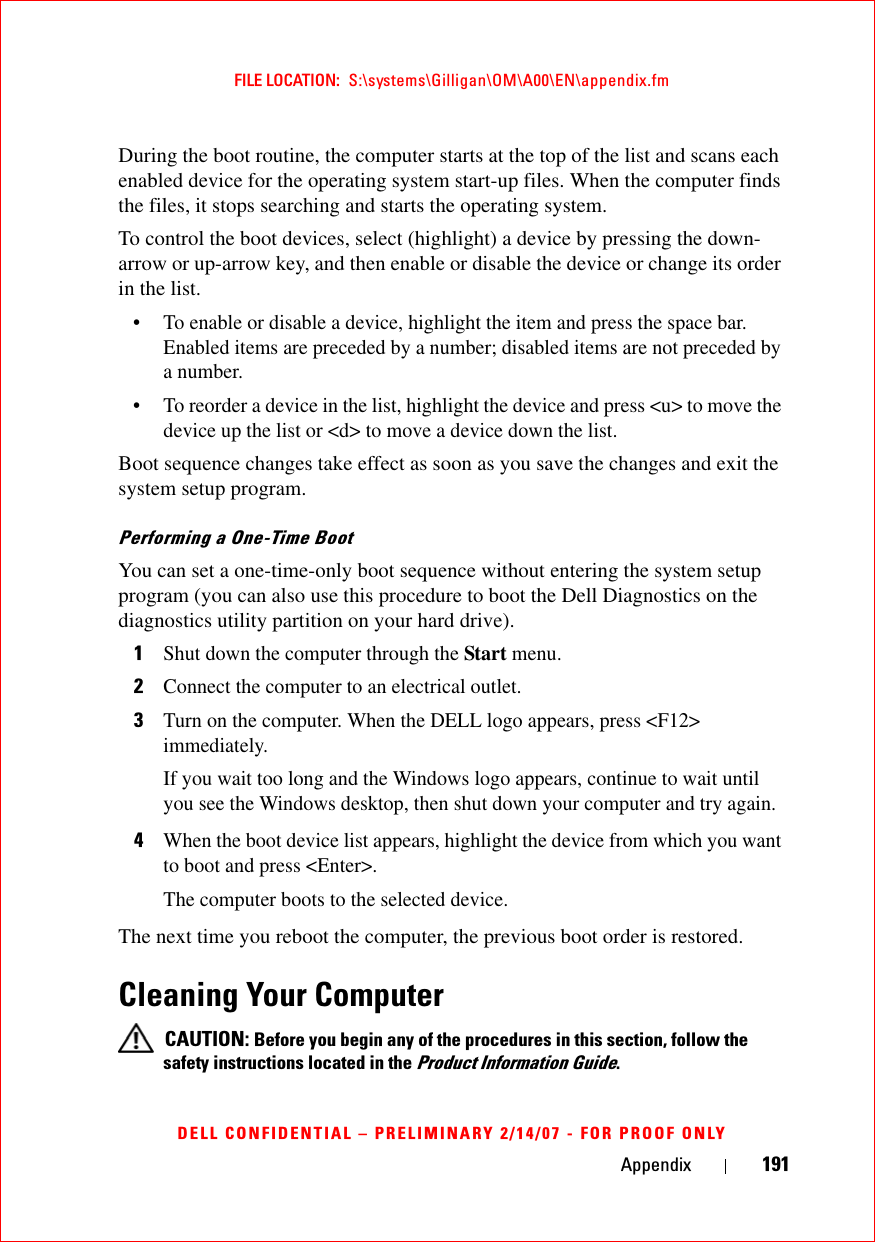 FILE LOCATION: S:\systems\Gilligan\OM\A00\EN\appendix.fm

During the boot routine, the computer starts at the top of the list and scans each enabled device for the operating system start-up files. When the computer finds the files, it stops searching and starts the operating system.

To control the boot devices, select (highlight) a device by pressing the down-arrow or up-arrow key, and then enable or disable the device or change its order in the list.

• To enable or disable a device, highlight the item and press the space bar. Enabled items are preceded by a number; disabled items are not preceded by a number.

• To reorder a device in the list, highlight the device and press <u> to move the device up the list or <d> to move a device down the list.

Boot sequence changes take effect as soon as you save the changes and exit the system setup program.

Performing a One-Time Boot

You can set a one-time-only boot sequence without entering the system setup program (you can also use this procedure to boot the Dell Diagnostics on the diagnostics utility partition on your hard drive).

1 Shut down the computer through the Start menu.

2 Connect the computer to an electrical outlet.

3 Turn on the computer. When the DELL logo appears, press <F12> immediately.

If you wait too long and the Windows logo appears, continue to wait until you see the Windows desktop, then shut down your computer and try again.

4 When the boot device list appears, highlight the device from which you want to boot and press <Enter>.

The computer boots to the selected device.

The next time you reboot the computer, the previous boot order is restored.

Cleaning Your Computer

CAUTION: Before you begin any of the procedures in this section, follow the safety instructions located in the Product Information Guide.

DELL CONFIDENTIAL – PRELIMINARY 2/14/07 - FOR PROOF ONLY

Appendix | 191